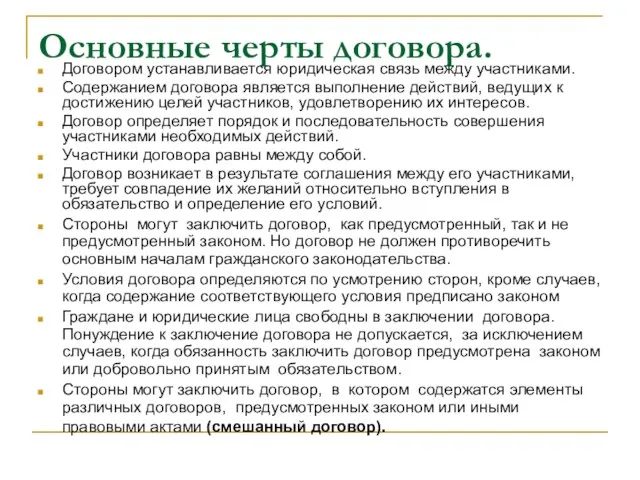 Основные черты договора.

Договором устанавливается юридическая связь между участниками.

Содержанием договора является выполнение действий, ведущих к достижению целей участников, удовлетворению их интересов.

Договор определяет порядок и последовательность совершения участниками необходимых действий.

Участники договора равны между собой.

Договор возникает в результате соглашения между его участниками, требует совпадение их желаний относительно вступления в обязательство и определение его условий.

Стороны могут заключить договор, как предусмотренный, так и не предусмотренный законом. Но договор не должен противоречить основным началам гражданского законодательства.

Условия договора определяются по усмотрению сторон, кроме случаев, когда содержание соответствующего условия предписано законом

Граждане и юридические лица свободны в заключении договора. Понуждение к заключение договора не допускается, за исключением случаев, когда обязанность заключить договор предусмотрена законом или добровольно принятым обязательством.

Стороны могут заключить договор, в котором содержатся элементы различных договоров, предусмотренных законом или иными правовыми актами (смешанный договор).